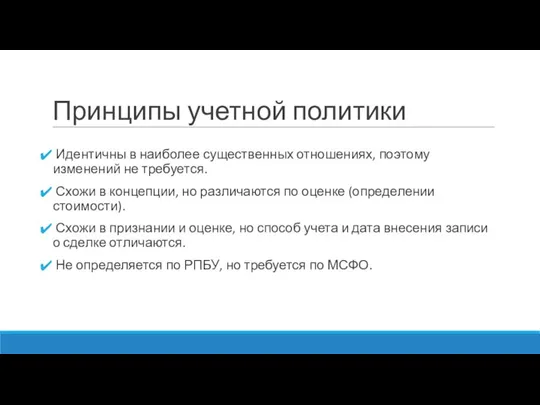 Принципы учетной политики

✔ Идентичны в наиболее существенных отношениях, поэтому изменений не требуется.

✔ Схожи в концепции, но различаются по оценке (определении стоимости).

✔ Схожи в признании и оценке, но способ учета и дата внесения записи о сделке отличаются.

✔ Не определяется по РПБУ, но требуется по МСФО.